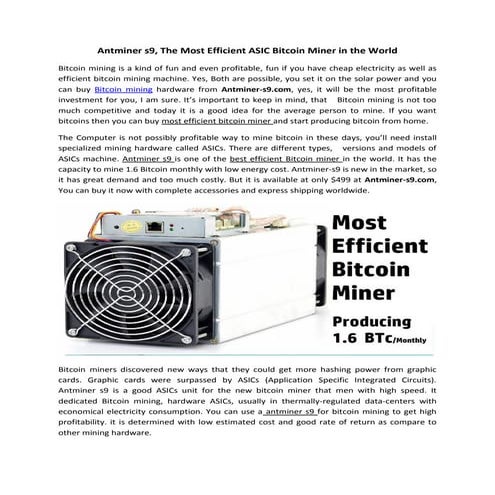 Antminer s9, The Most Efficient ASIC Bitcoin Miner in the World

Bitcoin mining is a kind of fun and even profitable, fun if you have cheap electricity as well as efficient bitcoin mining machine. Yes, Both are possible, you set it on the solar power and you can buy Bitcoin mining hardware from Antminer-s9.com, yes, it will be the most profitable investment for you, I am sure. It's important to keep in mind, that Bitcoin mining is not too much competitive and today it is a good idea for the average person to mine. If you want bitcoins then you can buy most efficient bitcoin miner and start producing bitcoin from home.

The Computer is not possibly profitable way to mine bitcoin in these days, you'll need install specialized mining hardware called ASICs. There are different types, versions and models of ASICs machine. Antminer s9 is one of the best efficient Bitcoin miner in the world. It has the capacity to mine 1.6 Bitcoin monthly with low energy cost. Antminer-s9 is new in the market, so it has great demand and too much costly. But it is available at only $499 at Antminer-s9.com, You can buy it now with complete accessories and express shipping worldwide.

Most Efficient Bitcoin Miner

Producing 1.6 BTc/Monthly

Bitcoin miners discovered new ways that they could get more hashing power from graphic cards. Graphic cards were surpassed by ASICs (Application Specific Integrated Circuits). Antminer s9 is a good ASICs unit for the new bitcoin miner that men with high speed. It dedicated Bitcoin mining, hardware ASICs, usually in thermally-regulated data-centers with economical electricity consumption. You can use a antminer s9 for bitcoin mining to get high profitability. it is determined with low estimated cost and good rate of return as compare to other mining hardware.